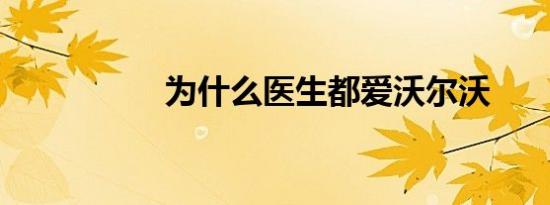 为什么医生都爱沃尔沃